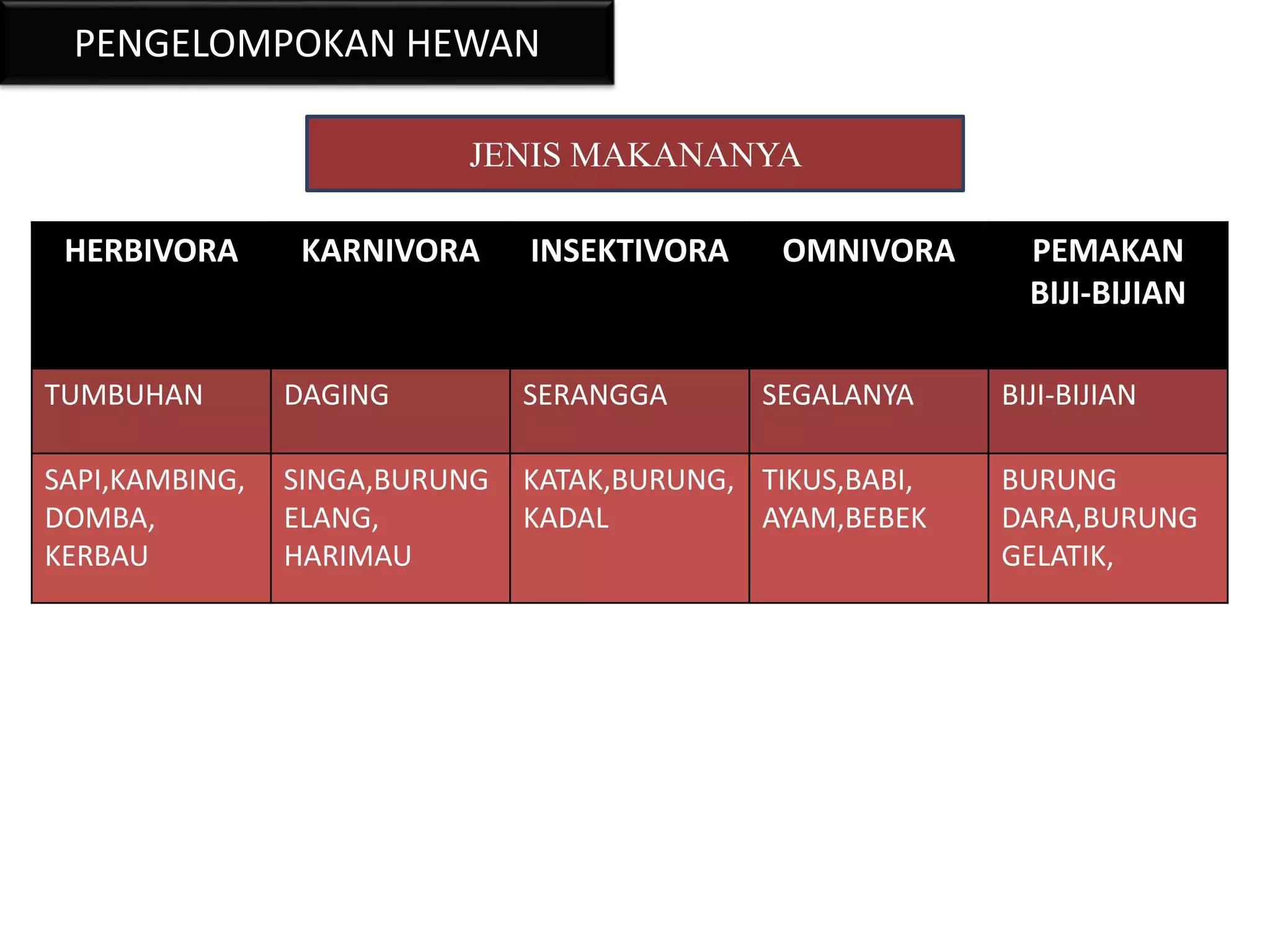 PENGELOMPOKAN HEWAN

JENIS MAKANANYA

| HERBIVORA | KARNIVORA | INSEKTIVORA | OMNIVORA | PEMAKAN BIJI-BIJIAN |
|---|---|---|---|---|
| TUMBUHAN | DAGING | SERANGGA | SEGALANYA | BIJI-BIJIAN |
| SAPI,KAMBING, DOMBA, KERBAU | SINGA,BURUNG ELANG, HARIMAU | KATAK,BURUNG, KADAL | TIKUS,BABI, AYAM,BEBEK | BURUNG DARA,BURUNG GELATIK, |